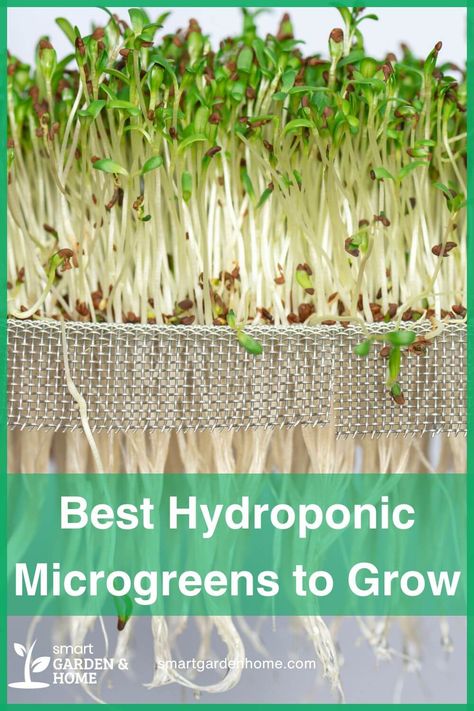 Best Hydroponic Microgreens to Grow

smart GARDEN & HOME

smartgardenhome.com